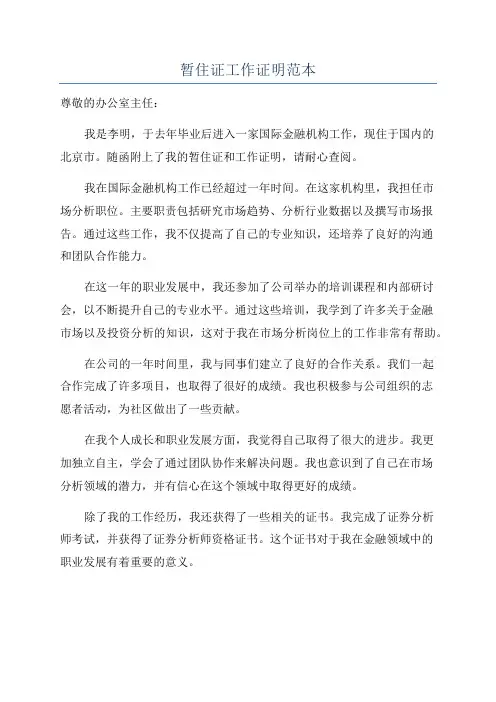 暂住证工作证明范本

尊敬的办公室主任：

我是李明，于去年毕业后进入一家国际金融机构工作，现住于国内的北京市。随函附上了我的暂住证和工作证明，请耐心查阅。

我在国际金融机构工作已经超过一年时间。在这家机构里，我担任市场分析职位。主要职责包括研究市场趋势、分析行业数据以及撰写市场报告。通过这些工作，我不仅提高了自己的专业知识，还培养了良好的沟通和团队合作能力。

在这一年的职业发展中，我还参加了公司举办的培训课程和内部研讨会，以不断提升自己的专业水平。通过这些培训，我学到了许多关于金融市场以及投资分析的知识，这对于我在市场分析岗位上的工作非常有帮助。

在公司的一年时间里，我与同事们建立了良好的合作关系。我们一起合作完成了许多项目，也取得了很好的成绩。我也积极参与公司组织的志愿者活动，为社区做出了一些贡献。

在我个人成长和职业发展方面，我觉得自己取得了很大的进步。我更加独立自主，学会了通过团队协作来解决问题。我也意识到了自己在市场分析领域的潜力，并有信心在这个领域中取得更好的成绩。

除了我的工作经历，我还获得了一些相关的证书。我完成了证券分析师考试，并获得了证券分析师资格证书。这个证书对于我在金融领域中的职业发展有着重要的意义。